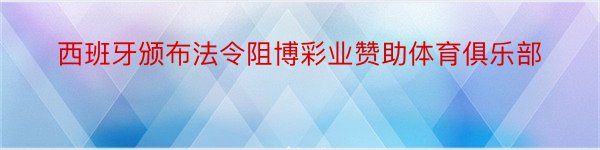 西班牙颁布法令阻博彩业赞助体育俱乐部